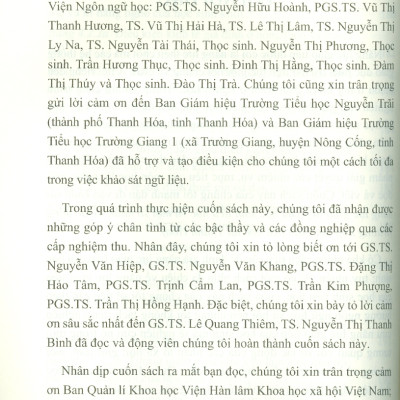 Viện Ngôn ngữ học: PGS.TS. Nguyễn Hữu Hoành, PGS.TS. Vũ Thị Thanh Hương, TS. Vũ Thị Hải Hà, TS. Lê Thị Lâm, TS. Nguyễn Thị Ly Na, TS. Nguyễn Tài Thái, Thọc sinh. Nguyễn Thị Phương, Thọc sinh. Trần Hương Thục, Thọc sinh. Đinh Thị Hằng, Thọc sinh. Đàm Thị Thúy và Thọc sinh. Đào Thị Trà. Chúng tôi cũng xin trân trọng gửi lời cảm ơn đến Ban Giám hiệu Trường Tiểu học Nguyễn Trãi (thành phố Thanh Hóa, tỉnh Thanh Hóa) và Ban Giám hiệu Trường Tiểu học Trường Giang 1 (xã Trường Giang, huyện Nông Cống, tỉnh Thanh Hóa) đã hỗ trợ và tạo điều kiện cho chúng tôi một cách tối đa trong việc khảo sát ngữ liệu.

Trong quá trình thực hiện cuốn sách này, chúng tôi đã nhận được những góp ý chân tình từ các bậc thầy và các đồng nghiệp qua các cấp nghiệm thu. Nhân đây, chúng tôi xin tỏ lòng biết ơn tới GS.TS. Nguyễn Văn Hiệp, GS.TS. Nguyễn Văn Khang, PGS.TS. Đặng Thị Hảo Tâm, PGS.TS. Trịnh Cẩm Lan, PGS.TS. Trần Kim Phượng, PGS.TS. Trần Thị Hồng Hạnh. Đặc biệt, chúng tôi xin bày tỏ lời cảm ơn sâu sắc nhất đến GS.TS. Lê Quang Thiêm, TS. Nguyễn Thị Thanh Bình đã đọc và động viên chúng tôi hoàn thành cuốn sách này.

Nhân dịp cuốn sách ra mắt bạn đọc, chúng tôi xin trân trọng cảm ơn Ban Quản lí Khoa học Viện Hàn lâm Khoa học xã hội Việt Nam;